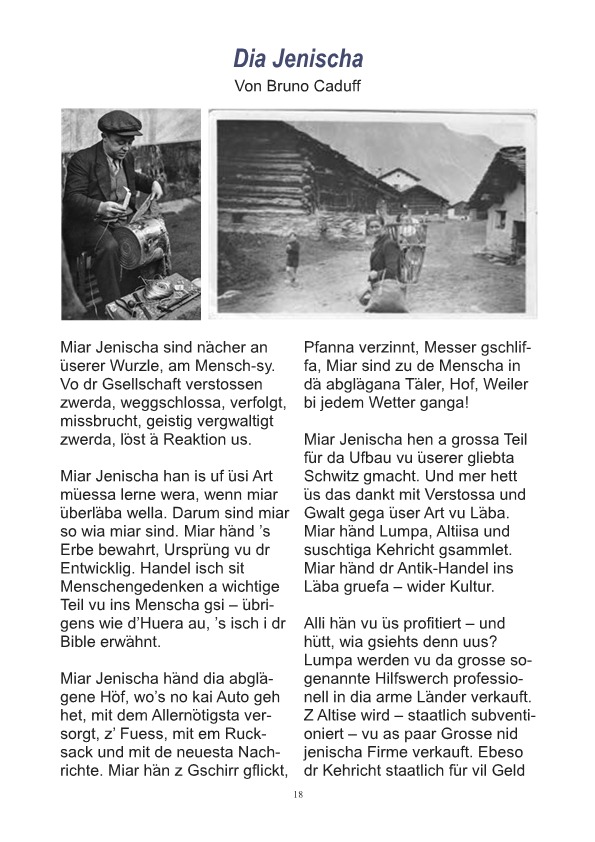 Dia Jenischa
Von Bruno Caduff

Miar Jenischa sind nächer an üserer Wurzle, am Mensch-sy. Vo dr Gsellschaft verstossen zwerda, weggschlossa, verfolgt, missbrucht, geistig vergwaltigt zwerda, löst ä Reaktion us.

Miar Jenischa han is uf üsi Art müessa lerne wera, wenn miar überläba wella. Darum sind miar so wia miar sind. Miar händ 's Erbe bewahrt, Ursprüng vu dr Entwicklig. Handel isch sit Menschengedenken a wichtige Teil vu ins Menscha gsi – übrigens wie d'Huera au, 's isch i dr Bible erwähnt.

Miar Jenischa händ dia abglägene Höf, wo's no kai Auto geh het, mit dem Allernötigsta versorgt, z' Fuess, mit em Rucksack und mit de neuesta Nachrichte. Miar hän z Gschirr gflickt, Pfanna verzinnt, Messer gschliffa, Miar sind zu de Menscha in dä abglägana Täler, Hof, Weiler bi jedem Wetter ganga!

Miar Jenischa hen a grossa Teil für da Ufbau vu üserer gliebta Schwitz gmacht. Und mer hett üs das dankt mit Verstossa und Gwalt gega üser Art vu Läba. Miar händ Lumpa, Altiisa und suschtiga Kehricht gsammlet. Miar händ dr Antik-Handel ins Läba gruefa – wider Kultur.

Alli hän vu üs profitiert – und hütt, wia gsiehts denn uus? Lumpa werden vu da grosse sogenannte Hilfswerch professionell in dia arme Länder verkauft. Z Altise wird – staatlich subventioniert – vu as paar Grosse nid jenischa Firme verkauft. Ebeso dr Kehricht staatlich für vil Geld

18